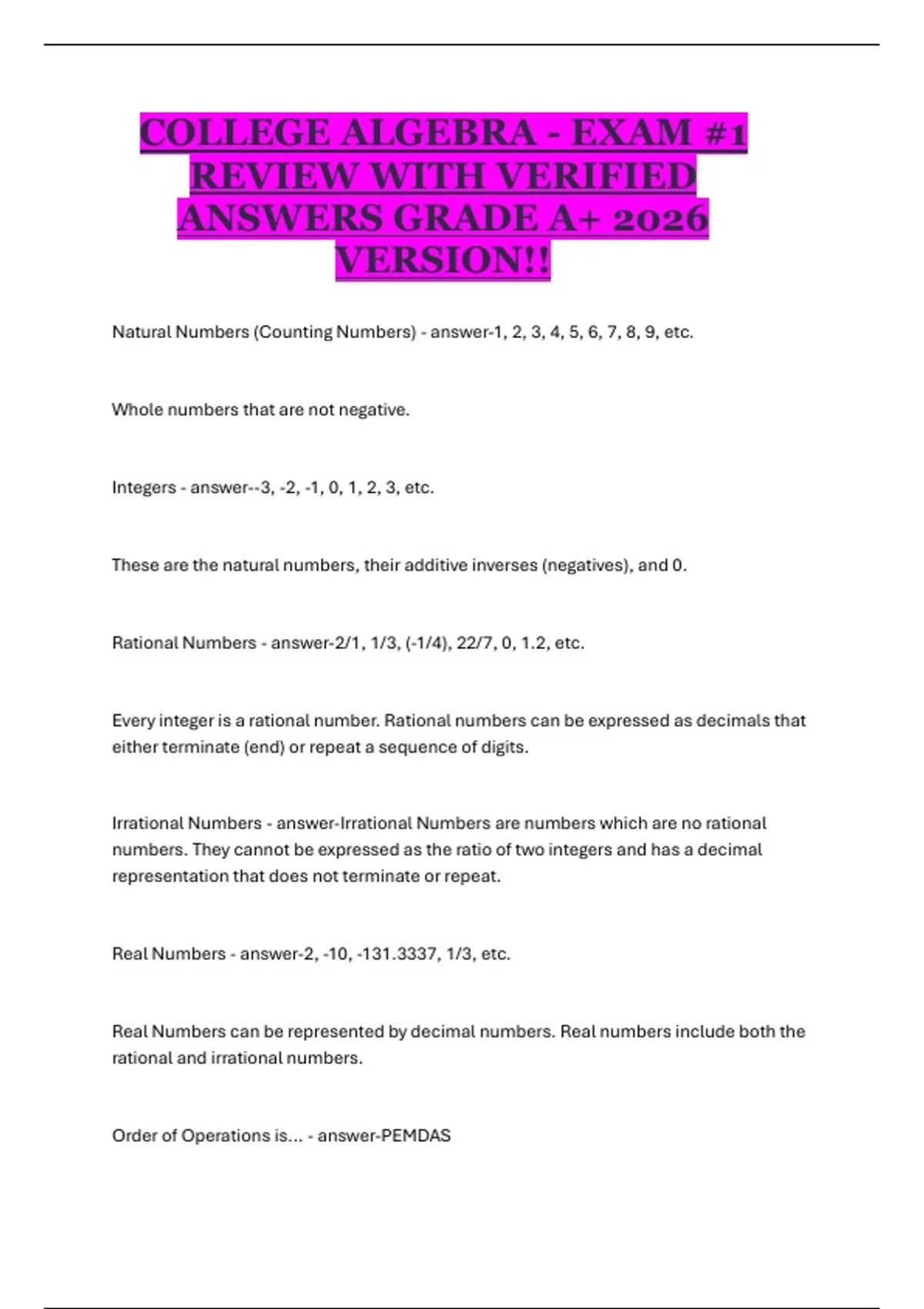 COLLEGE ALGEBRA - EXAM #1 REVIEW WITH VERIFIED ANSWERS GRADE A+ 2026 VERSION!!

Natural Numbers (Counting Numbers) - answer-1, 2, 3, 4, 5, 6, 7, 8, 9, etc.

Whole numbers that are not negative.

Integers - answer--3, -2, -1, 0, 1, 2, 3, etc.

These are the natural numbers, their additive inverses (negatives), and 0.

Rational Numbers - answer-2/1, 1/3, (-1/4), 22/7, 0, 1.2, etc.

Every integer is a rational number. Rational numbers can be expressed as decimals that either terminate (end) or repeat a sequence of digits.

Irrational Numbers - answer-Irrational Numbers are numbers which are no rational numbers. They cannot be expressed as the ratio of two integers and has a decimal representation that does not terminate or repeat.

Real Numbers - answer-2, -10, -131.3337, 1/3, etc.

Real Numbers can be represented by decimal numbers. Real numbers include both the rational and irrational numbers.

Order of Operations is... - answer-PEMDAS